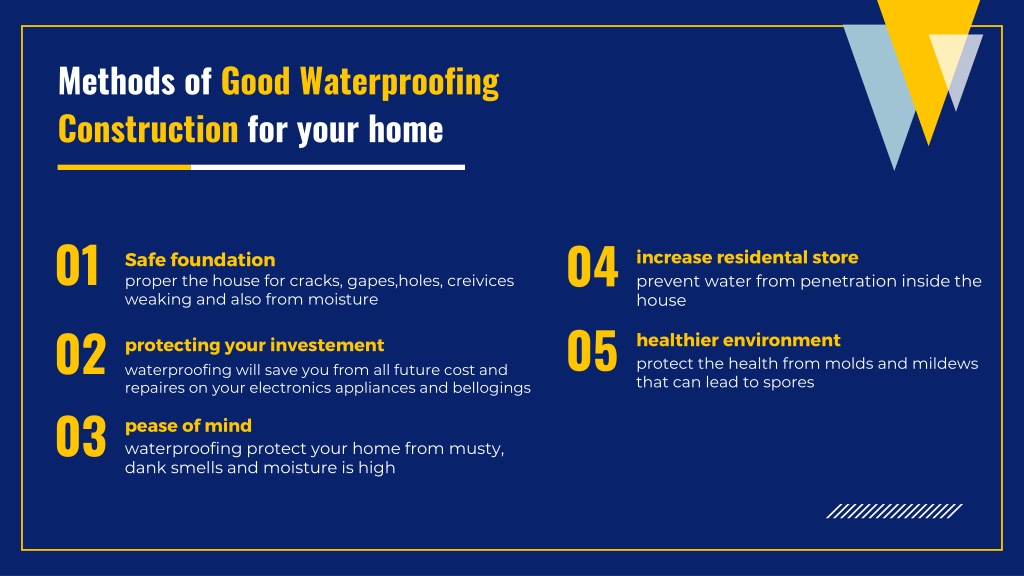 Methods of Good Waterproofing Construction for your home

01
Safe foundation
proper the house for cracks, gapes,holes, creivices weaking and also from moisture

02
protecting your investement
waterproofing will save you from all future cost and repaires on your electronics appliances and bellogings

03
pease of mind
waterproofing protect your home from musty, dank smells and moisture is high

04
increase residental store
prevent water from penetration inside the house

05
healthier environment
protect the health from molds and mildews that can lead to spores